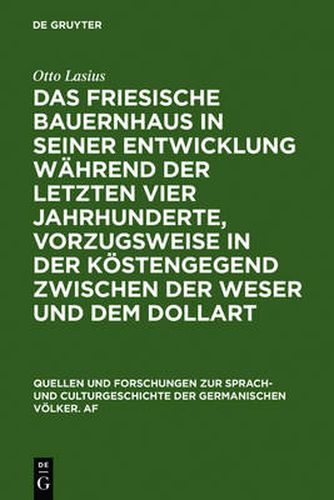 DE GRUYTER

Otto Lasius

DAS FRIESISCHE BAUERNHAUS IN SEINER ENTWICKLUNG WÄHREND DER LETZTEN VIER JAHRHUNDERTE, VORZUGSWEISE IN DER KÖSTENGEGEND ZWISCHEN DER WESER UND DEM DOLLART

QUELLEN UND FORSCHUNGEN ZUR SPRACH- UND CULTURGESCHICHTE DER GERMANISCHEN VÖLKER. AF

DE
G